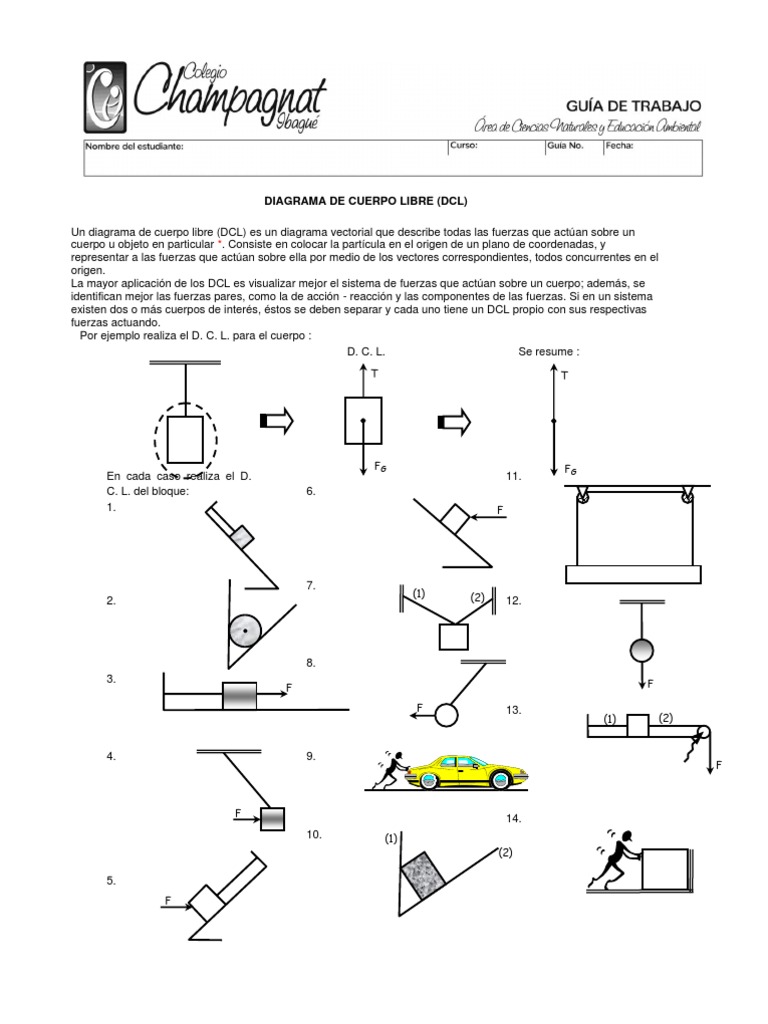 Colegio Champagnat Ibagué

GUÍA DE TRABAJO

Área de Ciencias Naturales y Educación Ambiental

| Nombre del estudiante: | Curso: | Guía No. | Fecha: |
|---|---|---|---|

DIAGRAMA DE CUERPO LIBRE (DCL)

Un diagrama de cuerpo libre (DCL) es un diagrama vectorial que describe todas las fuerzas que actúan sobre un cuerpo u objeto en particular *. Consiste en colocar la partícula en el origen de un plano de coordenadas, y representar a las fuerzas que actúan sobre ella por medio de los vectores correspondientes, todos concurrentes en el origen.
La mayor aplicación de los DCL es visualizar mejor el sistema de fuerzas que actúan sobre un cuerpo; además, se identifican mejor las fuerzas pares, como la de acción - reacción y las componentes de las fuerzas. Si en un sistema existen dos o más cuerpos de interés, éstos se deben separar y cada uno tiene un DCL propio con sus respectivas fuerzas actuando.
Por ejemplo realiza el D. C. L. para el cuerpo :

D. C. L.

T

$F_G$

Se resume :

T

$F_G$

En cada caso realiza el D. C. L. del bloque:

1.

2.

3.

F

4.

F

5.

F

6.

F

7.

(1)

(2)

8.

F

9.

10.

(1)

(2)

11.

12.

F

13.

(1)

(2)

F

14.